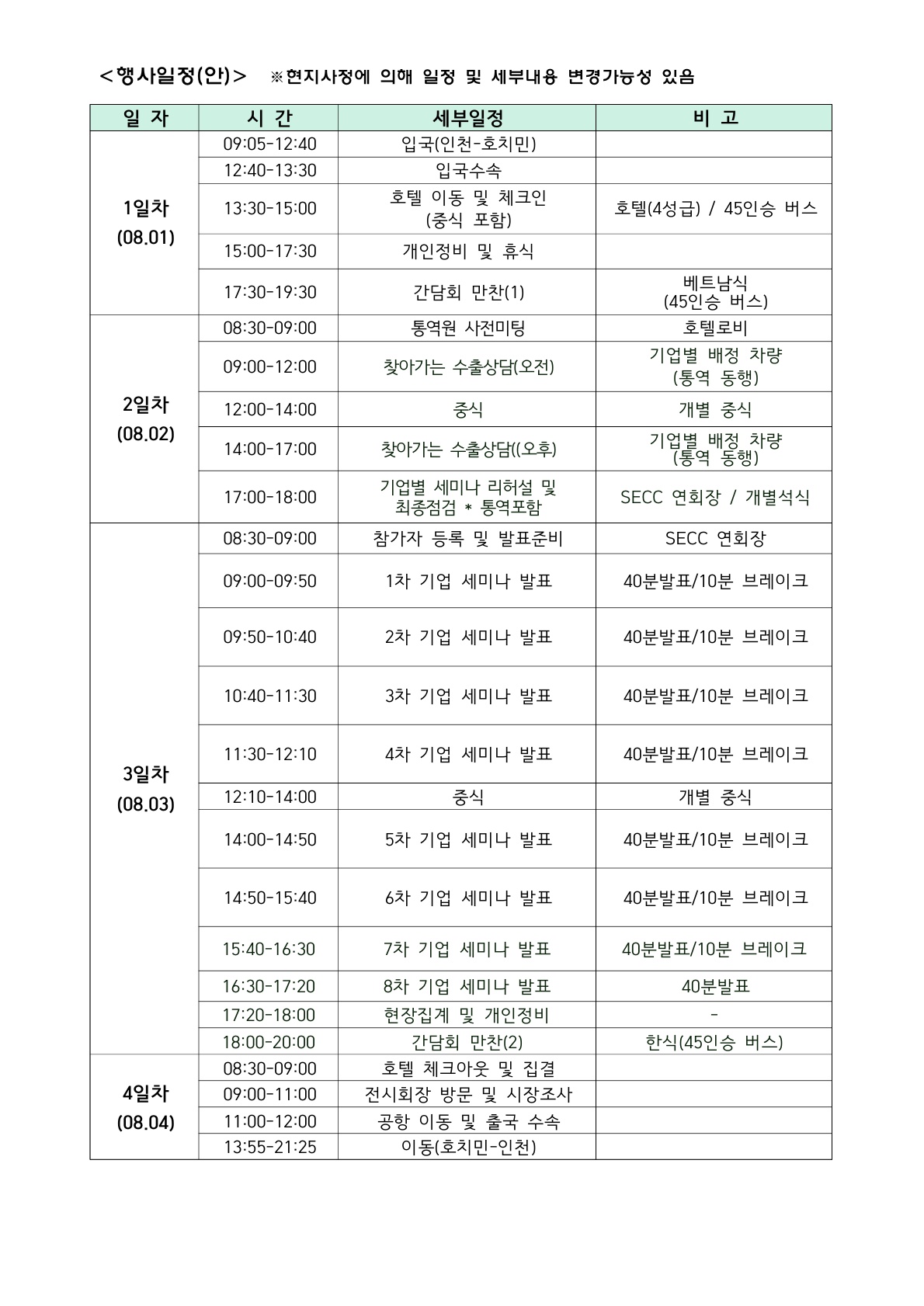 ＜행사일정(안)＞ ※현지사정에 의해 일정 및 세부내용 변경가능성 있음

| 일 자 | 시 간 | 세부일정 | 비 고 |
|---|---|---|---|
| 1일차 (08.01) | 09:05-12:40 | 입국(인천-호치민) | |
| | 12:40-13:30 | 입국수속 | |
| | 13:30-15:00 | 호텔 이동 및 체크인 (중식 포함) | 호텔(4성급) / 45인승 버스 |
| | 15:00-17:30 | 개인정비 및 휴식 | |
| | 17:30-19:30 | 간담회 만찬(1) | 베트남식 (45인승 버스) |
| 2일차 (08.02) | 08:30-09:00 | 통역원 사전미팅 | 호텔로비 |
| | 09:00-12:00 | 찾아가는 수출상담(오전) | 기업별 배정 차량 (통역 동행) |
| | 12:00-14:00 | 중식 | 개별 중식 |
| | 14:00-17:00 | 찾아가는 수출상담((오후) | 기업별 배정 차량 (통역 동행) |
| | 17:00-18:00 | 기업별 세미나 리허설 및 최종점검 * 통역포함 | SECC 연회장 / 개별석식 |
| 3일차 (08.03) | 08:30-09:00 | 참가자 등록 및 발표준비 | SECC 연회장 |
| | 09:00-09:50 | 1차 기업 세미나 발표 | 40분발표/10분 브레이크 |
| | 09:50-10:40 | 2차 기업 세미나 발표 | 40분발표/10분 브레이크 |
| | 10:40-11:30 | 3차 기업 세미나 발표 | 40분발표/10분 브레이크 |
| | 11:30-12:10 | 4차 기업 세미나 발표 | 40분발표/10분 브레이크 |
| | 12:10-14:00 | 중식 | 개별 중식 |
| | 14:00-14:50 | 5차 기업 세미나 발표 | 40분발표/10분 브레이크 |
| | 14:50-15:40 | 6차 기업 세미나 발표 | 40분발표/10분 브레이크 |
| | 15:40-16:30 | 7차 기업 세미나 발표 | 40분발표/10분 브레이크 |
| | 16:30-17:20 | 8차 기업 세미나 발표 | 40분발표 |
| | 17:20-18:00 | 현장집계 및 개인정비 | - |
| | 18:00-20:00 | 간담회 만찬(2) | 한식(45인승 버스) |
| 4일차 (08.04) | 08:30-09:00 | 호텔 체크아웃 및 집결 | |
| | 09:00-11:00 | 전시회장 방문 및 시장조사 | |
| | 11:00-12:00 | 공항 이동 및 출국 수속 | |
| | 13:55-21:25 | 이동(호치민-인천) | |